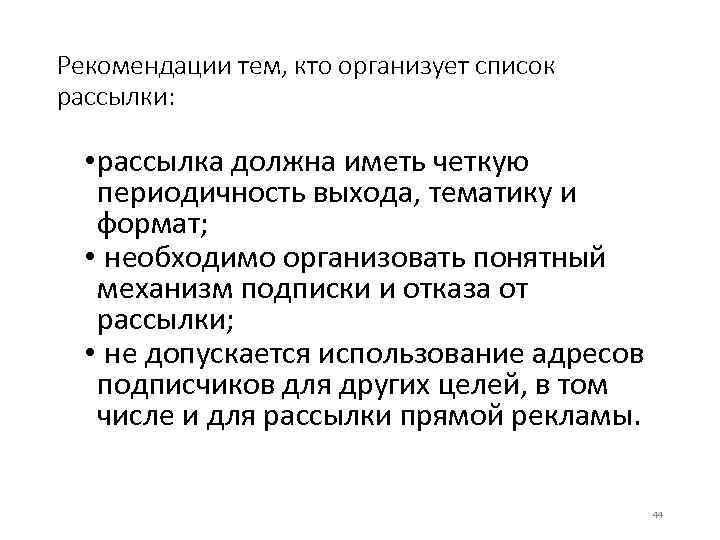 Рекомендации тем, кто организует список рассылки:

• рассылка должна иметь четкую периодичность выхода, тематику и формат;
• необходимо организовать понятный механизм подписки и отказа от рассылки;
• не допускается использование адресов подписчиков для других целей, в том числе и для рассылки прямой рекламы.

44